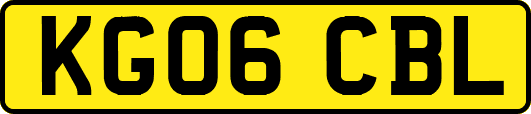 KG06 CBL